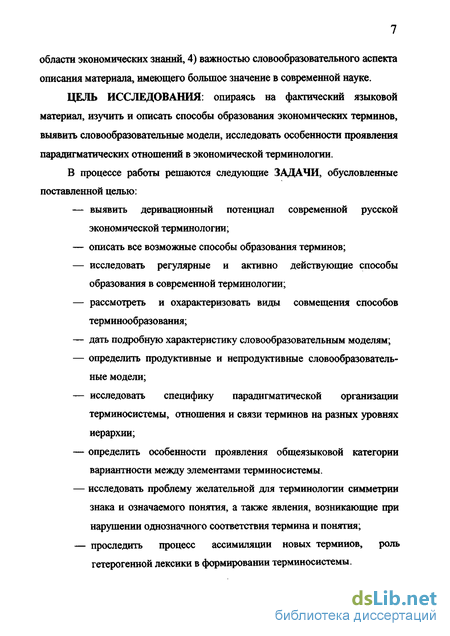 7

области экономических знаний, 4) важностью словообразовательного аспекта описания материала, имеющего большое значение в современной науке.

ЦЕЛЬ ИССЛЕДОВАНИЯ: опираясь на фактический языковой материал, изучить и описать способы образования экономических терминов, выявить словообразовательные модели, исследовать особенности проявления парадигматических отношений в экономической терминологии.

В процессе работы решаются следующие ЗАДАЧИ, обусловленные поставленной целью:

— выявить деривационный потенциал современной русской экономической терминологии;

— описать все возможные способы образования терминов;

— исследовать регулярные и активно действующие способы образования в современной терминологии;

— рассмотреть и охарактеризовать виды совмещения способов терминообразования;

— дать подробную характеристику словообразовательным моделям;

— определить продуктивные и непродуктивные словообразовательные модели;

— исследовать специфику парадигматической организации терминосистемы, отношения и связи терминов на разных уровнях иерархии;

— определить особенности проявления общеязыковой категории вариантности между элементами терминосистемы.

— исследовать проблему желательной для терминологии симметрии знака и означаемого понятия, а также явления, возникающие при нарушении однозначного соответствия термина и понятия;

— проследить процесс ассимиляции новых терминов, роль гетерогенной лексики в формировании терминосистемы.

dsLib.net
библиотека диссертаций